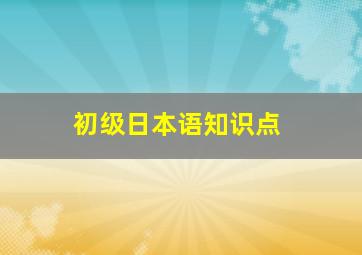 初级日本语知识点